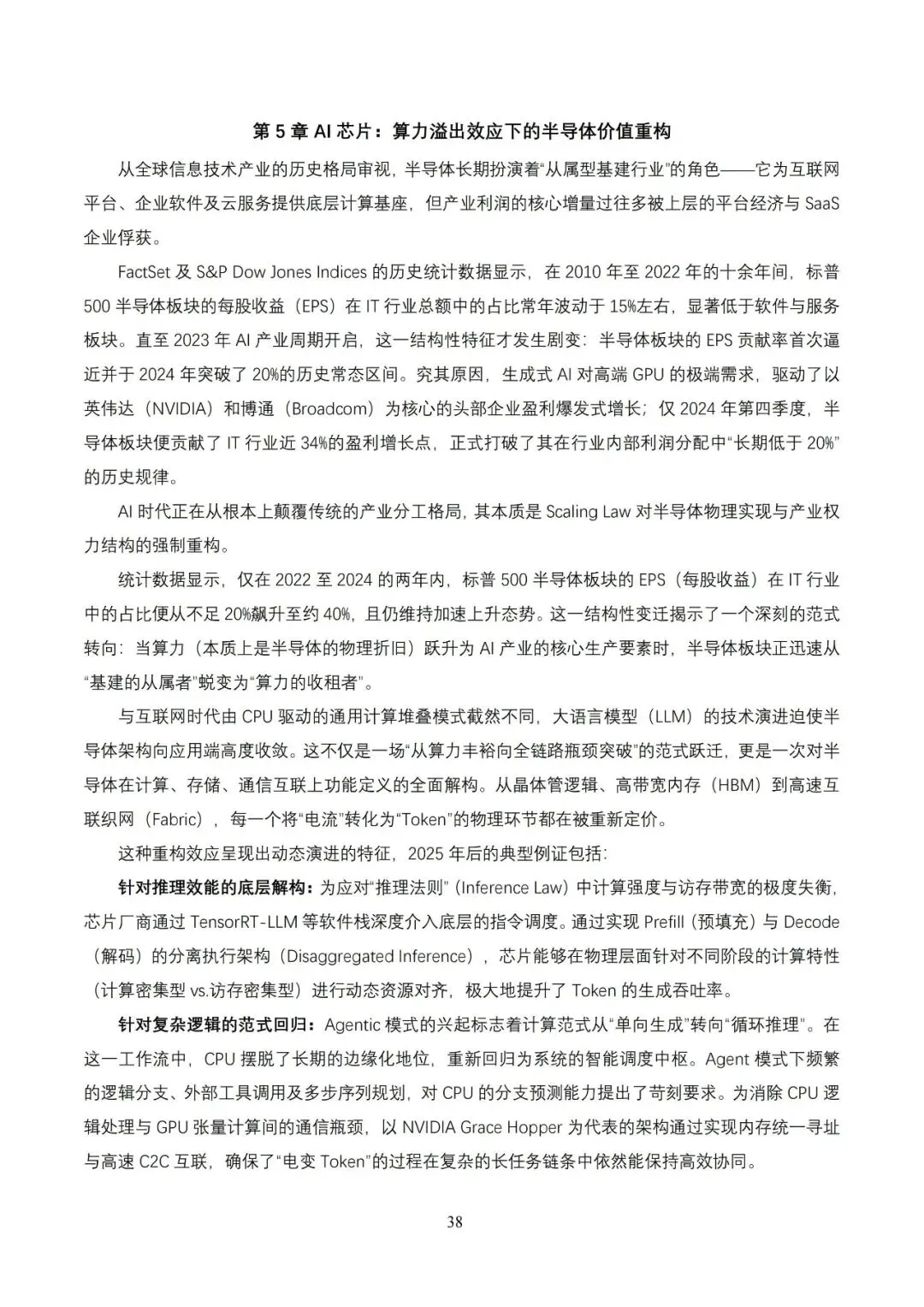 第 5 章 AI 芯片：算力溢出效应下的半导体价值重构

从全球信息技术产业的历史格局审视，半导体长期扮演着“从属型基建行业”的角色——它为互联网平台、企业软件及云服务提供底层计算基座，但产业利润的核心增量过往多被上层的平台经济与 SaaS 企业俘获。

FactSet 及 S&P Dow Jones Indices 的历史统计数据显示，在 2010 年至 2022 年的十余年间，标普 500 半导体板块的每股收益（EPS）在 IT 行业总额中的占比常年波动于 15%左右，显著低于软件与服务板块。直至 2023 年 AI 产业周期开启，这一结构性特征才发生剧变：半导体板块的 EPS 贡献率首次逼近并于 2024 年突破了 20%的历史常态区间。究其原因，生成式 AI 对高端 GPU 的极端需求，驱动了以英伟达（NVIDIA）和博通（Broadcom）为核心的头部企业盈利爆发式增长；仅 2024 年第四季度，半导体板块便贡献了 IT 行业近 34%的盈利增长点，正式打破了其在行业内部利润分配中“长期低于 20%”的历史规律。

AI 时代正在从根本上颠覆传统的产业分工格局，其本质是 Scaling Law 对半导体物理实现与产业权力结构的强制重构。

统计数据显示，仅在 2022 至 2024 的两年内，标普 500 半导体板块的 EPS（每股收益）在 IT 行业中的占比便从不足 20%飙升至约 40%，且仍维持加速上升态势。这一结构性变迁揭示了一个深刻的范式转向：当算力（本质上是半导体的物理折旧）跃升为 AI 产业的核心生产要素时，半导体板块正迅速从“基建的从属者”蜕变为“算力的收租者”。

与互联网时代由 CPU 驱动的通用计算堆叠模式截然不同，大语言模型（LLM）的技术演进迫使半导体架构向应用端高度收敛。这不仅是一场“从算力丰裕向全链路瓶颈突破”的范式跃迁，更是一次对半导体在计算、存储、通信互联上功能定义的全面解构。从晶体管逻辑、高带宽内存（HBM）到高速互联织网（Fabric），每一个将“电流”转化为“Token”的物理环节都在被重新定价。

这种重构效应呈现出动态演进的特征，2025 年后的典型例证包括：

针对推理效能的底层解构：为应对“推理法则”（Inference Law）中计算强度与访存带宽的极度失衡，芯片厂商通过 TensorRT-LLM 等软件栈深度介入底层的指令调度。通过实现 Prefill（预填充）与 Decode（解码）的分离执行架构（Disaggregated Inference），芯片能够在物理层面针对不同阶段的计算特性（计算密集型 vs.访存密集型）进行动态资源对齐，极大地提升了 Token 的生成吞吐率。

针对复杂逻辑的范式回归：Agentic 模式的兴起标志着计算范式从“单向生成”转向“循环推理”。在这一工作流中，CPU 摆脱了长期的边缘化地位，重新回归为系统的智能调度中枢。Agent 模式下频繁的逻辑分支、外部工具调用及多步序列规划，对 CPU 的分支预测能力提出了苛刻要求。为消除 CPU 逻辑处理与 GPU 张量计算间的通信瓶颈，以 NVIDIA Grace Hopper 为代表的架构通过实现内存统一寻址与高速 C2C 互联，确保了“电变 Token”的过程在复杂的长任务链条中依然能保持高效协同。

38